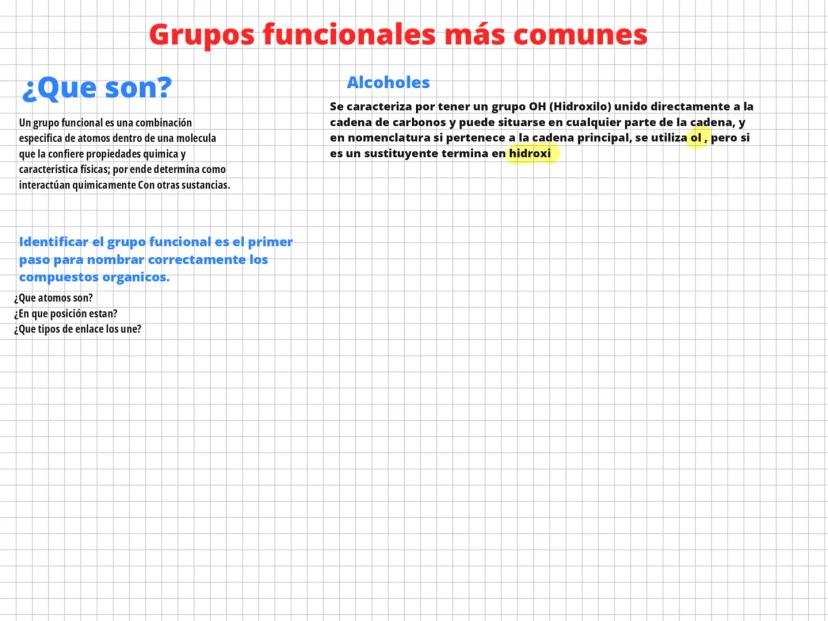 Grupos funcionales más comunes

¿Que son?

Un grupo funcional es una combinación especifica de atomos dentro de una molecula que la confiere propiedades quimica y característica físicas; por ende determina como interactúan quimicamente Con otras sustancias.

Identificar el grupo funcional es el primer paso para nombrar correctamente los compuestos organicos.

¿Que atomos son?
¿En que posición estan?
¿Que tipos de enlace los une?

Alcoholes

Se caracteriza por tener un grupo OH (Hidroxilo) unido directamente a la cadena de carbonos y puede situarse en cualquier parte de la cadena, y en nomenclatura si pertenece a la cadena principal, se utiliza ol , pero si es un sustituyente termina en hidroxi